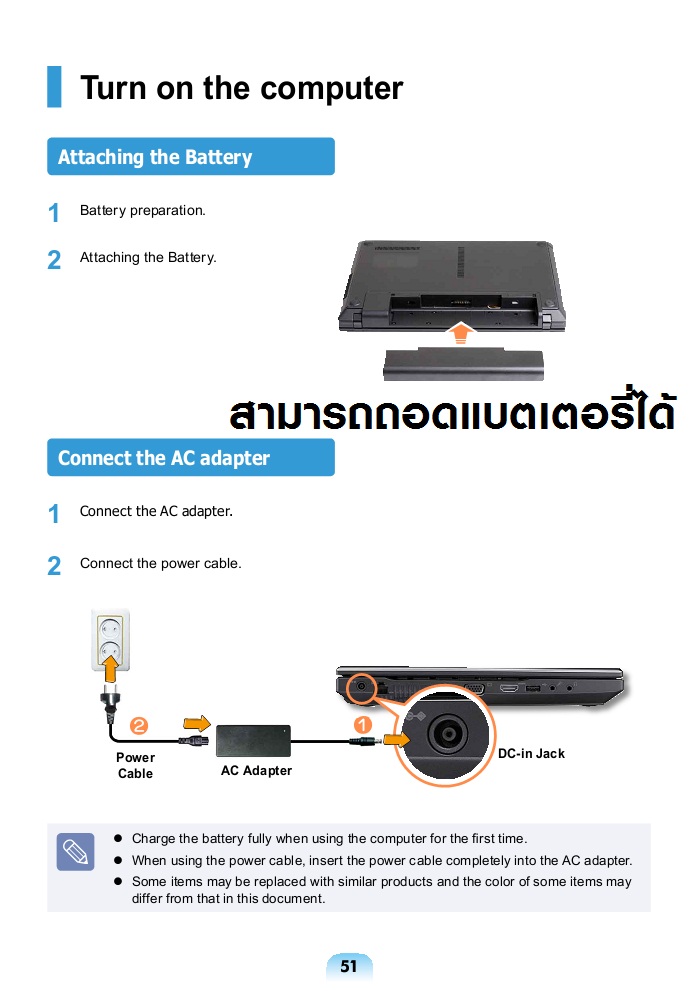 Turn on the computer

Attaching the Battery

1 Battery preparation.

2 Attaching the Battery.

สามารถถอดแบตเตอรี่ได้

Connect the AC adapter

1 Connect the AC adapter.

2 Connect the power cable.

2

1

Power Cable

AC Adapter

DC-in Jack

- Charge the battery fully when using the computer for the first time.
- When using the power cable, insert the power cable completely into the AC adapter.
- Some items may be replaced with similar products and the color of some items may differ from that in this document.

51